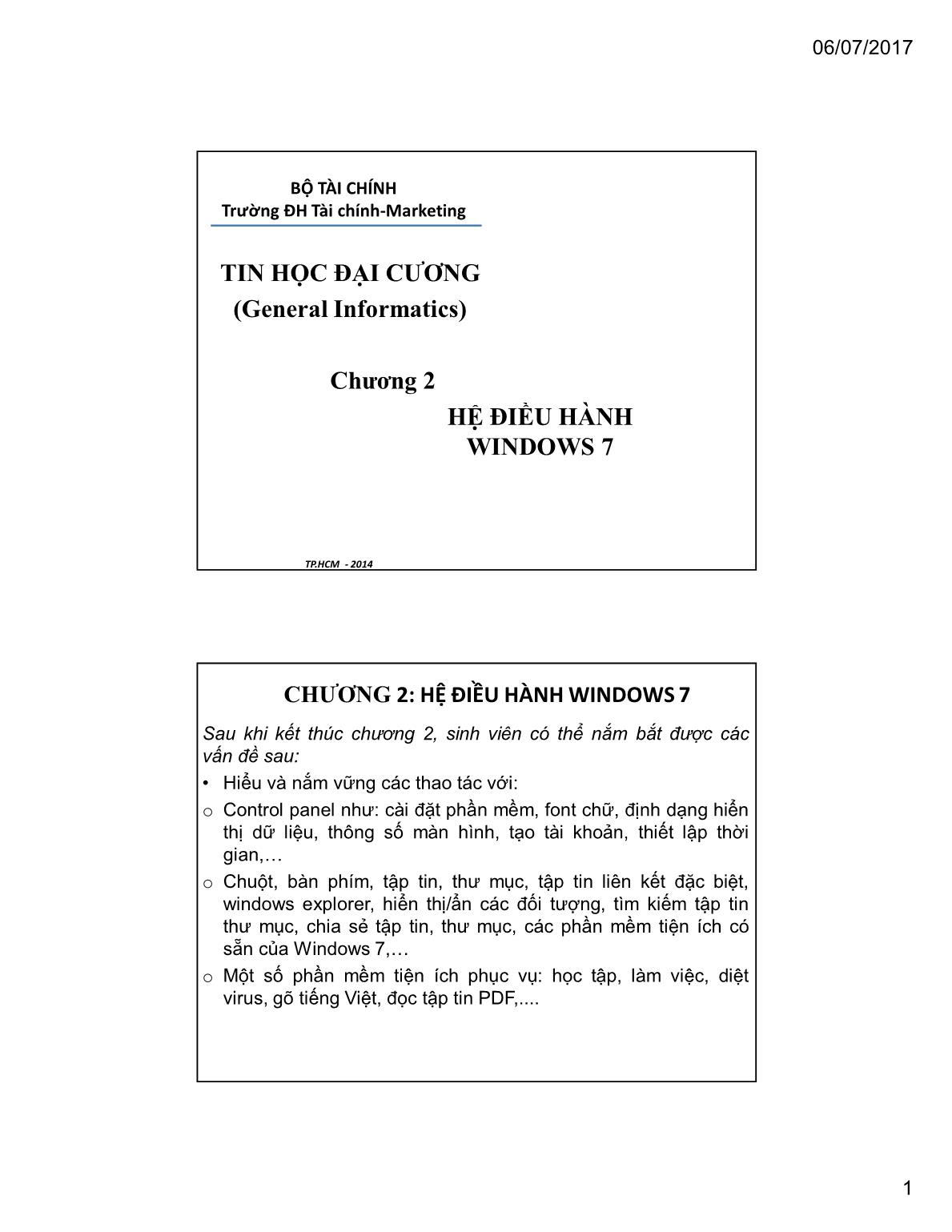 06/07/2017

BỘ TÀI CHÍNH
Trường ĐH Tài chính-Marketing

TIN HỌC ĐẠI CƯƠNG
(General Informatics)

Chương 2
HỆ ĐIỀU HÀNH
WINDOWS 7

TP.HCM - 2014

CHƯƠNG 2: HỆ ĐIỀU HÀNH WINDOWS 7

Sau khi kết thúc chương 2, sinh viên có thể nắm bắt được các vấn đề sau:

• Hiểu và nắm vững các thao tác với:

o Control panel như: cài đặt phần mềm, font chữ, định dạng hiển thị dữ liệu, thông số màn hình, tạo tài khoản, thiết lập thời gian,…

o Chuột, bàn phím, tập tin, thư mục, tập tin liên kết đặc biệt, windows explorer, hiển thị/ẩn các đối tượng, tìm kiếm tập tin thư mục, chia sẻ tập tin, thư mục, các phần mềm tiện ích có sẵn của Windows 7,…

o Một số phần mềm tiện ích phục vụ: học tập, làm việc, diệt virus, gõ tiếng Việt, đọc tập tin PDF,....

1